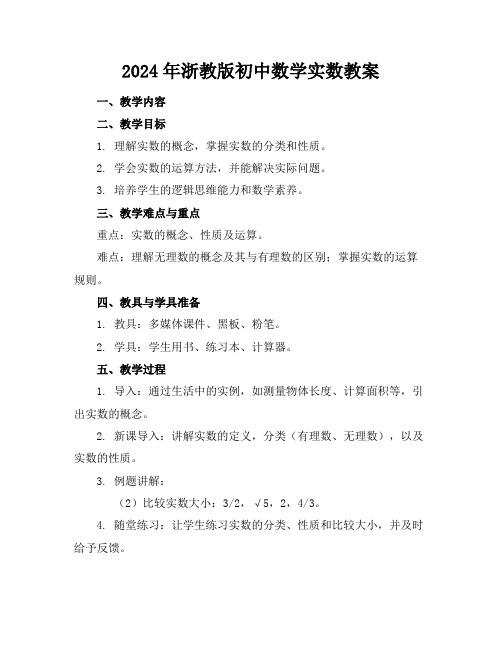 2024年浙教版初中数学实数教案

一、教学内容

二、教学目标

1. 理解实数的概念，掌握实数的分类和性质。

2. 学会实数的运算方法，并能解决实际问题。

3. 培养学生的逻辑思维能力和数学素养。

三、教学难点与重点

重点：实数的概念、性质及运算。

难点：理解无理数的概念及其与有理数的区别；掌握实数的运算规则。

四、教具与学具准备

1. 教具：多媒体课件、黑板、粉笔。

2. 学具：学生用书、练习本、计算器。

五、教学过程

1. 导入：通过生活中的实例，如测量物体长度、计算面积等，引出实数的概念。

2. 新课导入：讲解实数的定义，分类（有理数、无理数），以及实数的性质。

3. 例题讲解：

（2）比较实数大小：3/2，√5，2，4/3。

4. 随堂练习：让学生练习实数的分类、性质和比较大小，并及时给予反馈。